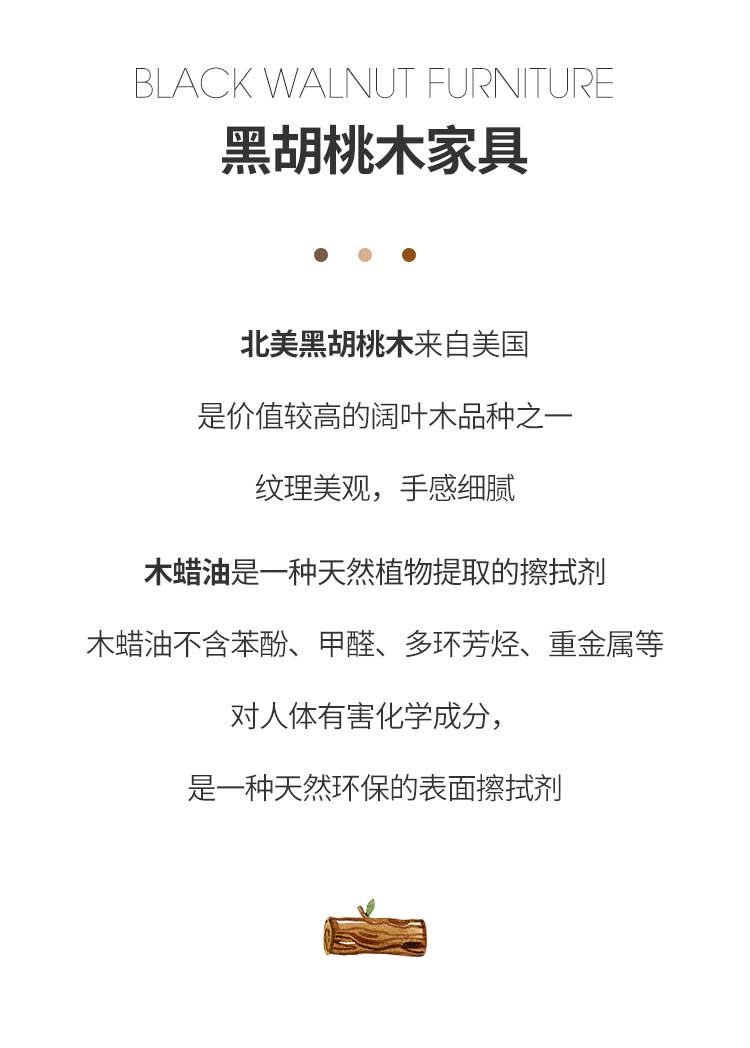 BLACK WALNUT FURNITURE
黑胡桃木家具

北美黑胡桃木来自美国

是价值较高的阔叶木品种之一

纹理美观，手感细腻

木蜡油是一种天然植物提取的擦拭剂

木蜡油不含苯酚、甲醛、多环芳烃、重金属等

对人体有害化学成分，

是一种天然环保的表面擦拭剂